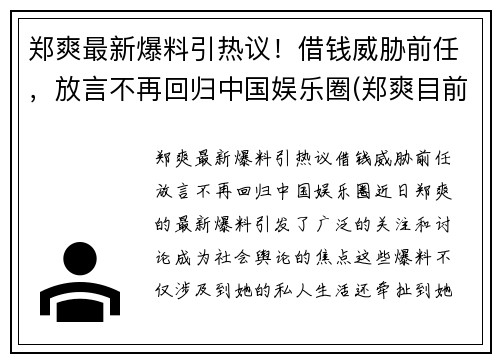 郑爽最新爆料引热议！借钱威胁前任，放言不再回归中国娱乐圈(郑爽目前

郑爽最新爆料引热议借钱威胁前任放言不再回归中国娱乐圈近日郑爽的最新爆料引发了广泛的关注和讨论成为社会舆论的焦点这些爆料不仅涉及到她的私人生活还牵扯到她